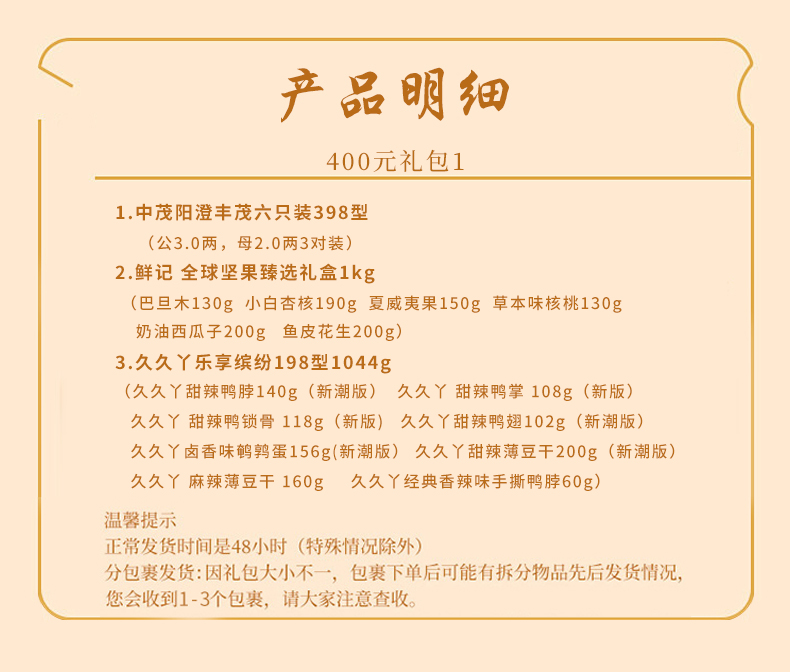 产品明细

400元礼包1

1.中茂阳澄丰茂六只装398型

（公3.0两，母2.0两3对装）

2.鲜记 全球坚果臻选礼盒1kg

（巴旦木130g 小白杏核190g 夏威夷果150g 草本味核桃130g 奶油西瓜子200g 鱼皮花生200g）

3.久久丫乐享缤纷198型1044g

（久久丫甜辣鸭脖140g（新潮版） 久久丫 甜辣鸭掌 108g（新版） 久久丫 甜辣鸭锁骨 118g（新版） 久久丫甜辣鸭翅102g（新潮版） 久久丫卤香味鹌鹑蛋156g(新潮版) 久久丫甜辣薄豆干200g（新潮版） 久久丫 麻辣薄豆干 160g 久久丫经典香辣味手撕鸭脖60g）

温馨提示
正常发货时间是48小时（特殊情况除外）
分包裹发货:因礼包大小不一，包裹下单后可能有拆分物品先后发货情况，您会收到1-3个包裹，请大家注意查收。